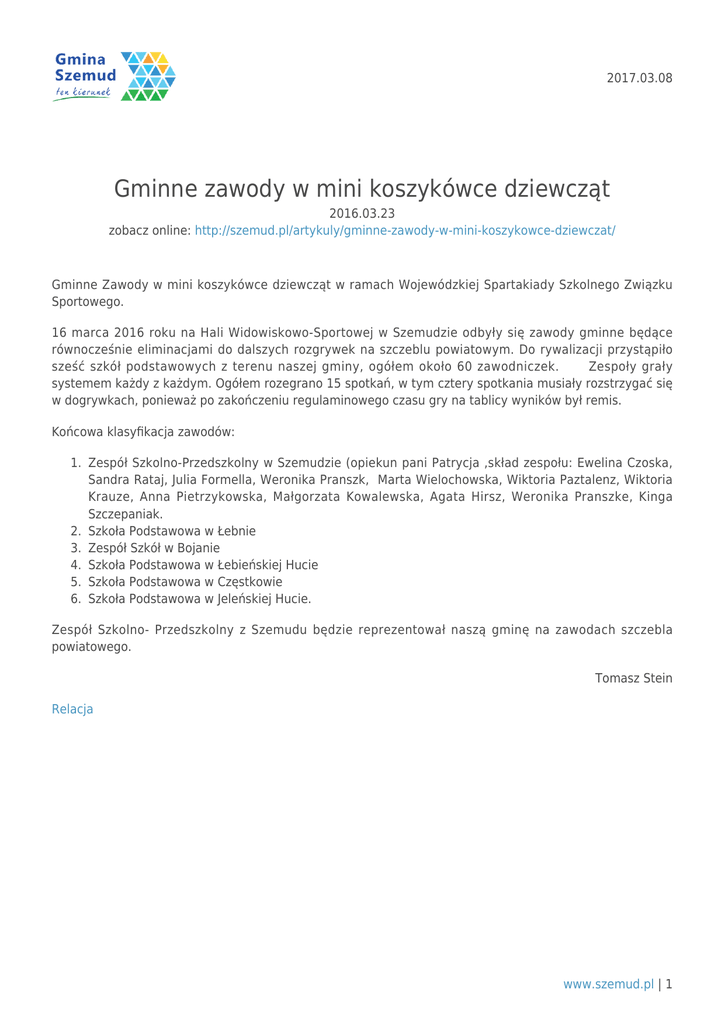 Gmina Szemud ten kierunek

2017.03.08

Gminne zawody w mini koszykówce dziewcząt

2016.03.23

zobacz online: http://szemud.pl/artykuly/gminne-zawody-w-mini-koszykowce-dziewczat/

Gminne Zawody w mini koszykówce dziewcząt w ramach Wojewódzkiej Spartakiady Szkolnego Związku Sportowego.

16 marca 2016 roku na Hali Widowiskowo-Sportowej w Szemudzie odbyły się zawody gminne będące równocześnie eliminacjami do dalszych rozgrywek na szczeblu powiatowym. Do rywalizacji przystąpiło sześć szkół podstawowych z terenu naszej gminy, ogółem około 60 zawodniczek. Zespoły grały systemem każdy z każdym. Ogółem rozegrano 15 spotkań, w tym cztery spotkania musiały rozstrzygać się w dogrywkach, ponieważ po zakończeniu regulaminowego czasu gry na tablicy wyników był remis.

Końcowa klasyfikacja zawodów:

1. Zespół Szkolno-Przedszkolny w Szemudzie (opiekun pani Patrycja ,skład zespołu: Ewelina Czoska, Sandra Rataj, Julia Formella, Weronika Pranszk, Marta Wielochowska, Wiktoria Paztalenz, Wiktoria Krauze, Anna Pietrzykowska, Małgorzata Kowalewska, Agata Hirsz, Weronika Pranszke, Kinga Szczepaniak.
2. Szkoła Podstawowa w Łebnie
3. Zespół Szkół w Bojanie
4. Szkoła Podstawowa w Łebieńskiej Hucie
5. Szkoła Podstawowa w Częstkowie
6. Szkoła Podstawowa w Jeleńskiej Hucie.

Zespół Szkolno- Przedszkolny z Szemudu będzie reprezentował naszą gminę na zawodach szczebla powiatowego.

Tomasz Stein

Relacja

www.szemud.pl | 1